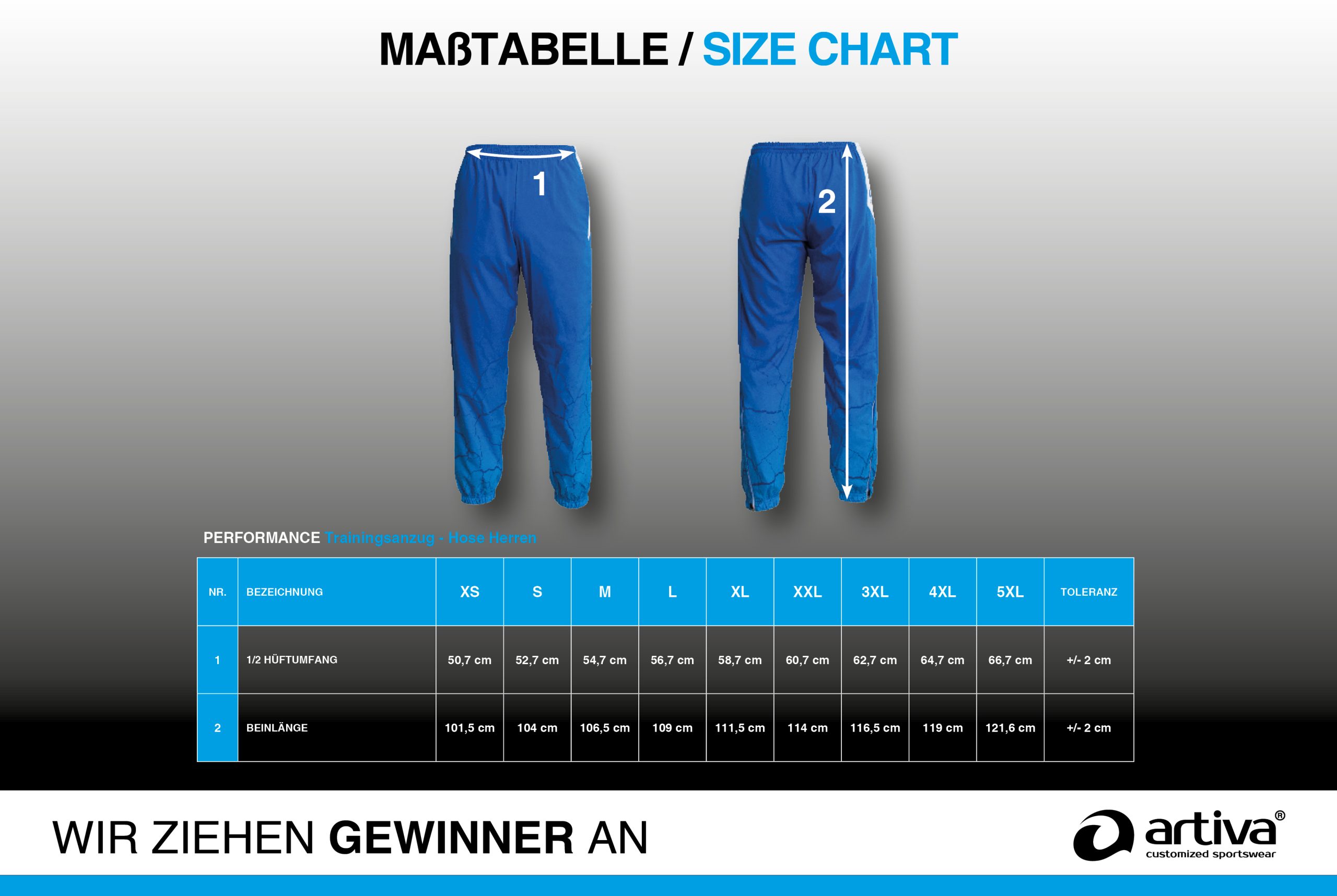 MAßTABELLE / SIZE CHART

1

2

PERFORMANCE Trainingsanzug - Hose Herren

| NR. | BEZEICHNUNG | XS | S | M | L | XL | XXL | 3XL | 4XL | 5XL | TOLERANZ |
|---|---|---|---|---|---|---|---|---|---|---|---|
| 1 | 1/2 HÜFTUMFANG | 50,7 cm | 52,7 cm | 54,7 cm | 56,7 cm | 58,7 cm | 60,7 cm | 62,7 cm | 64,7 cm | 66,7 cm | +/- 2 cm |
| 2 | BEINLÄNGE | 101,5 cm | 104 cm | 106,5 cm | 109 cm | 111,5 cm | 114 cm | 116,5 cm | 119 cm | 121,6 cm | +/- 2 cm |

WIR ZIEHEN GEWINNER AN

artiva®
customized sportswear